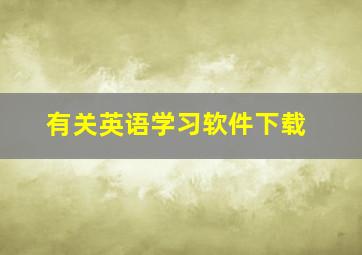 有关英语学习软件下载